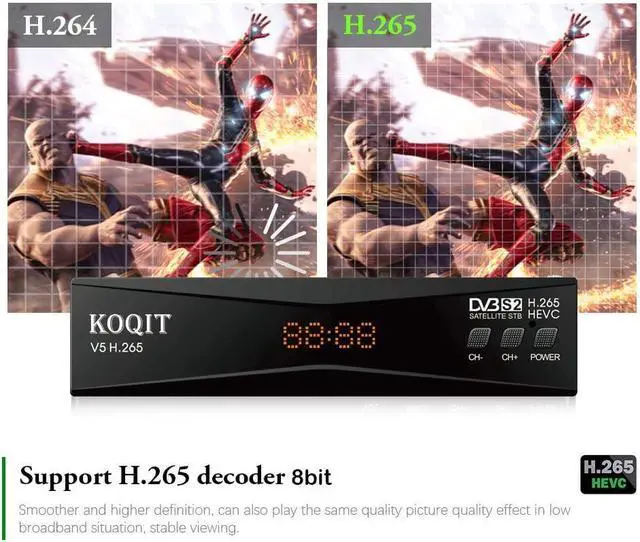 H.264

H.265

KOQIT
V5 H.265

88:88

DVB S2
SATELLITE STB
H.265
HEVC

CH-
CH+
POWER

Support H.265 decoder 8bit

H.265
HEVC

Smoother and higher definition, can also play the same quality picture quality effect in low broadband situation, stable viewing.